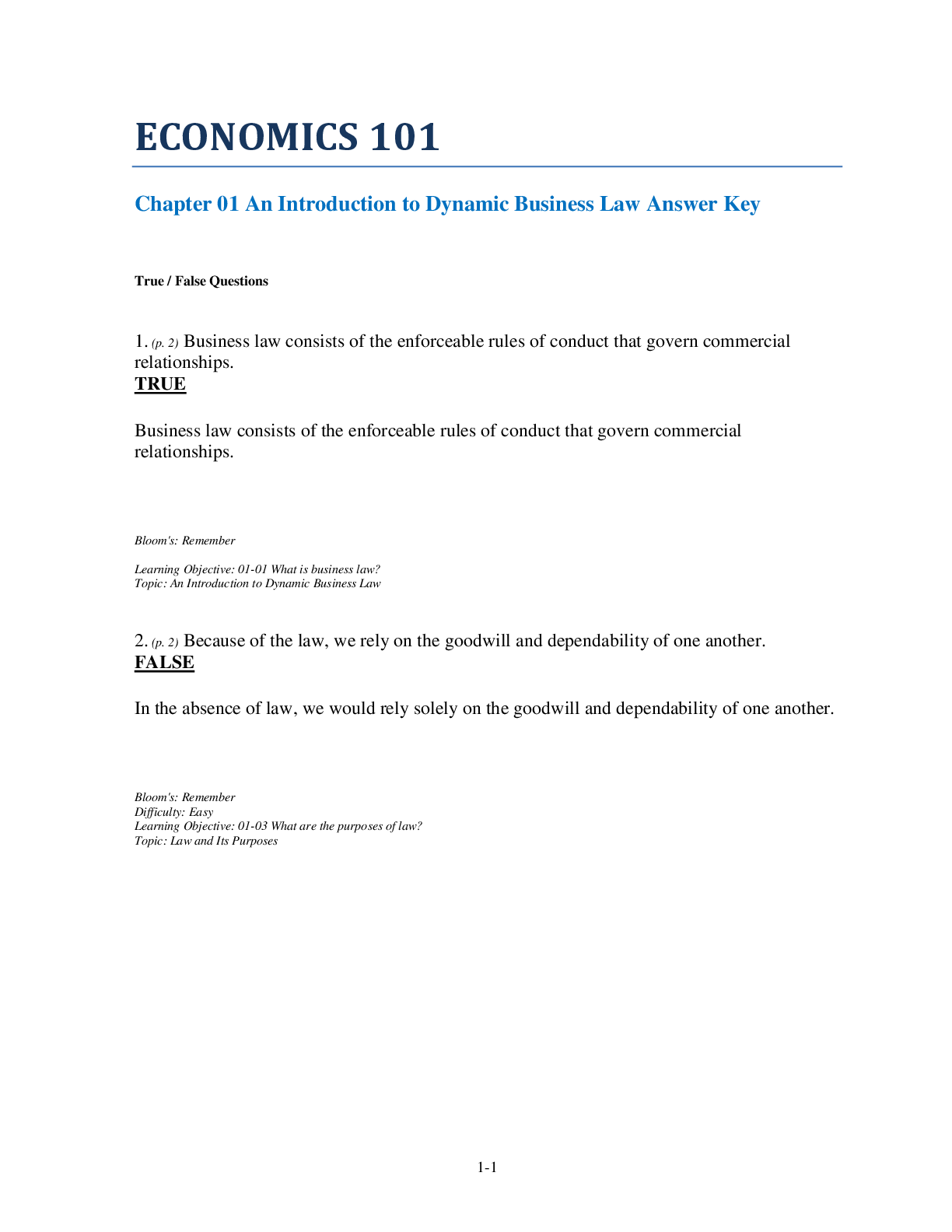 ECONOMICS 101

Chapter 01 An Introduction to Dynamic Business Law Answer Key

True / False Questions

1. (p. 2) Business law consists of the enforceable rules of conduct that govern commercial relationships.
TRUE

Business law consists of the enforceable rules of conduct that govern commercial relationships.

Bloom's: Remember

Learning Objective: 01-01 What is business law?
Topic: An Introduction to Dynamic Business Law

2. (p. 2) Because of the law, we rely on the goodwill and dependability of one another.
FALSE

In the absence of law, we would rely solely on the goodwill and dependability of one another.

Bloom's: Remember
Difficulty: Easy
Learning Objective: 01-03 What are the purposes of law?
Topic: Law and Its Purposes

1-1